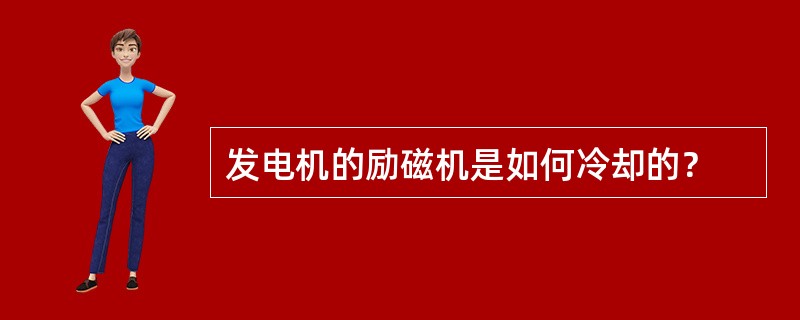 发电机的励磁机是如何冷却的？